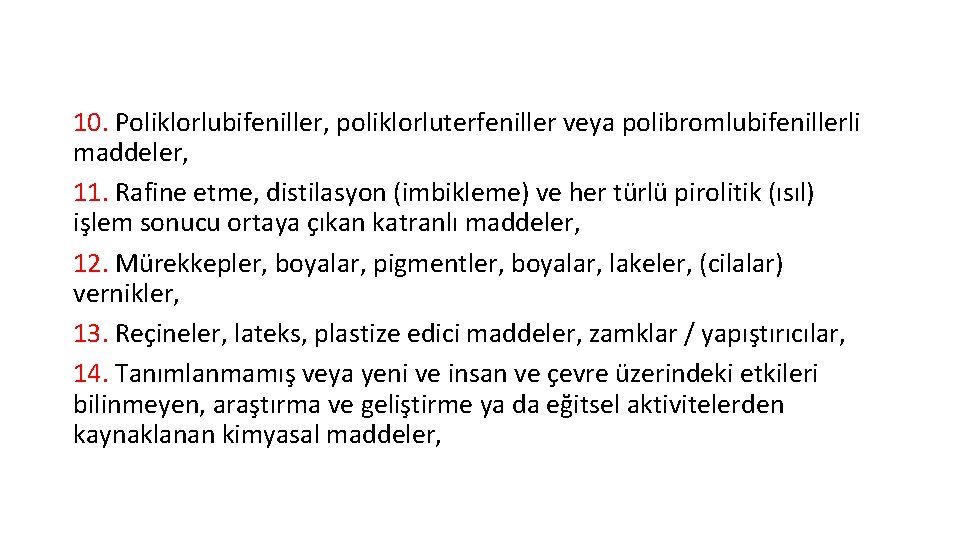 10. Poliklorlubifeniller, poliklorluterfeniller veya polibromlubifenillerli maddeler,

11. Rafine etme, distilasyon (imbikleme) ve her türlü pirolitik (ısıl) işlem sonucu ortaya çıkan katranlı maddeler,

12. Mürekkepler, boyalar, pigmentler, boyalar, lakeler, (cilalar) vernikler,

13. Reçineler, lateks, plastize edici maddeler, zamklar / yapıştırıcılar,

14. Tanımlanmamış veya yeni ve insan ve çevre üzerindeki etkileri bilinmeyen, araştırma ve geliştirme ya da eğitsel aktivitelerden kaynaklanan kimyasal maddeler,